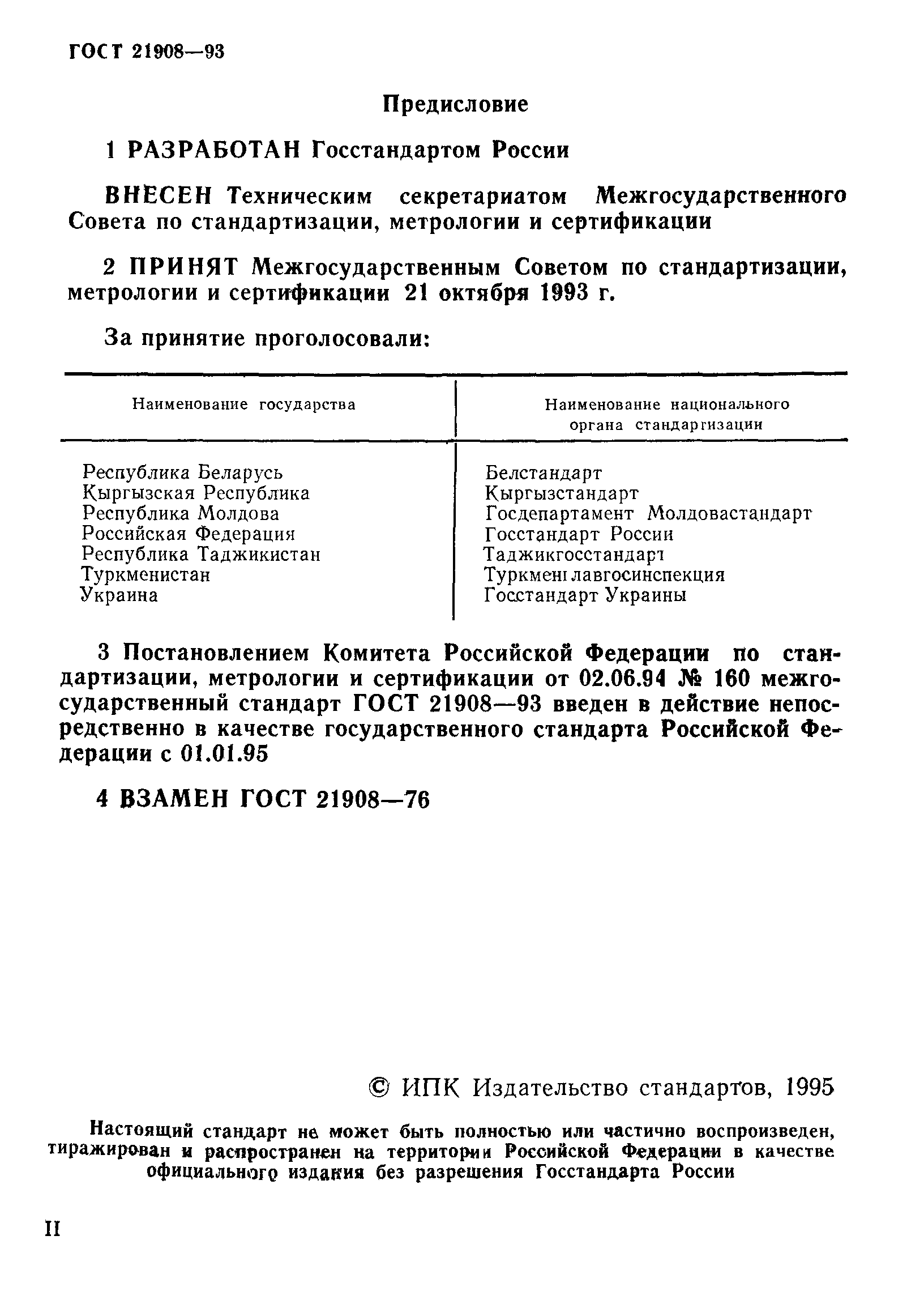 ГОСТ 21908—93

Предисловие

1 РАЗРАБОТАН Госстандартом России

ВНЕСЕН Техническим секретариатом Межгосударственного Совета по стандартизации, метрологии и сертификации

2 ПРИНЯТ Межгосударственным Советом по стандартизации, метрологии и сертификации 21 октября 1993 г.

За принятие проголосовали:

| Наименование государства | Наименование национального органа стандартизации |
|---|---|
| Республика Беларусь | Белстандарт |
| Кыргызская Республика | Кыргызстандарт |
| Республика Молдова | Госдепартамент Молдовастандарт |
| Российская Федерация | Госстандарт России |
| Республика Таджикистан | Таджикгосстандарт |
| Туркменистан | Туркменглавгосинспекция |
| Украина | Госстандарт Украины |

3 Постановлением Комитета Российской Федерации по стандартизации, метрологии и сертификации от 02.06.94 № 160 межгосударственный стандарт ГОСТ 21908—93 введен в действие непосредственно в качестве государственного стандарта Российской Федерации с 01.01.95

4 ВЗАМЕН ГОСТ 21908—76

© ИПК Издательство стандартов, 1995

Настоящий стандарт не может быть полностью или частично воспроизведен, тиражирован и распространен на территории Российской Федерации в качестве официального издания без разрешения Госстандарта России

II